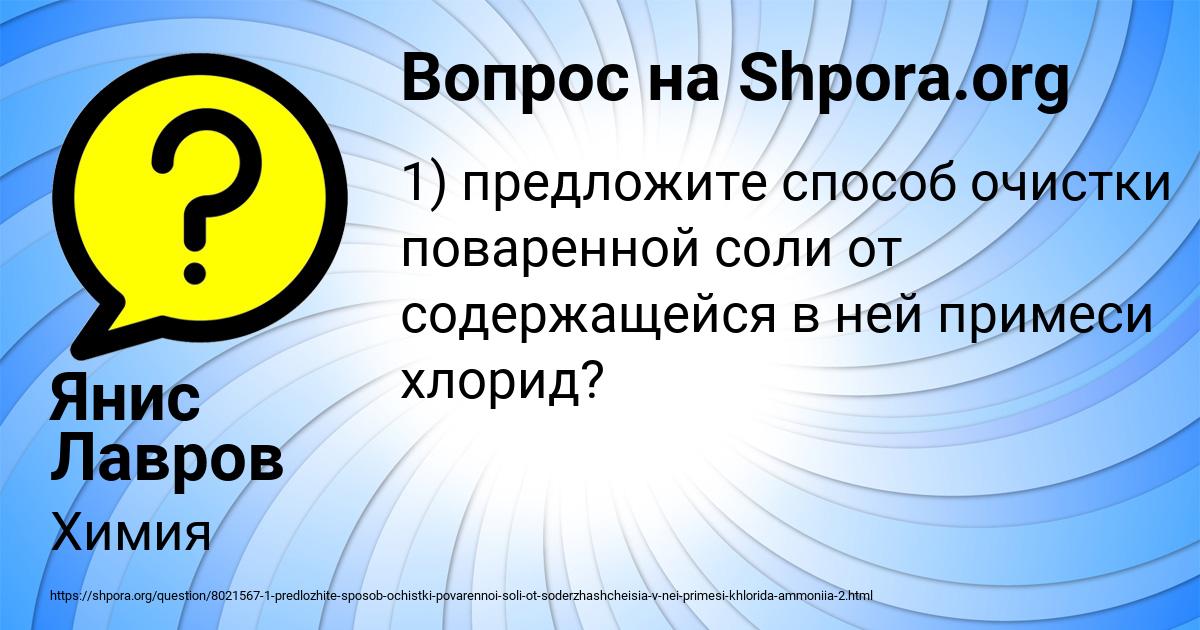 Вопрос на Shpora.org

1) предложите способ очистки поваренной соли от содержащейся в ней примеси хлорид?

Янис Лавров

Химия

https://shpora.org/question/8021567-1-predlozhite-sposob-ochistki-povarennoi-soli-ot-soderzhashcheisia-v-nei-primesi-khlorida-ammoniia-2.html